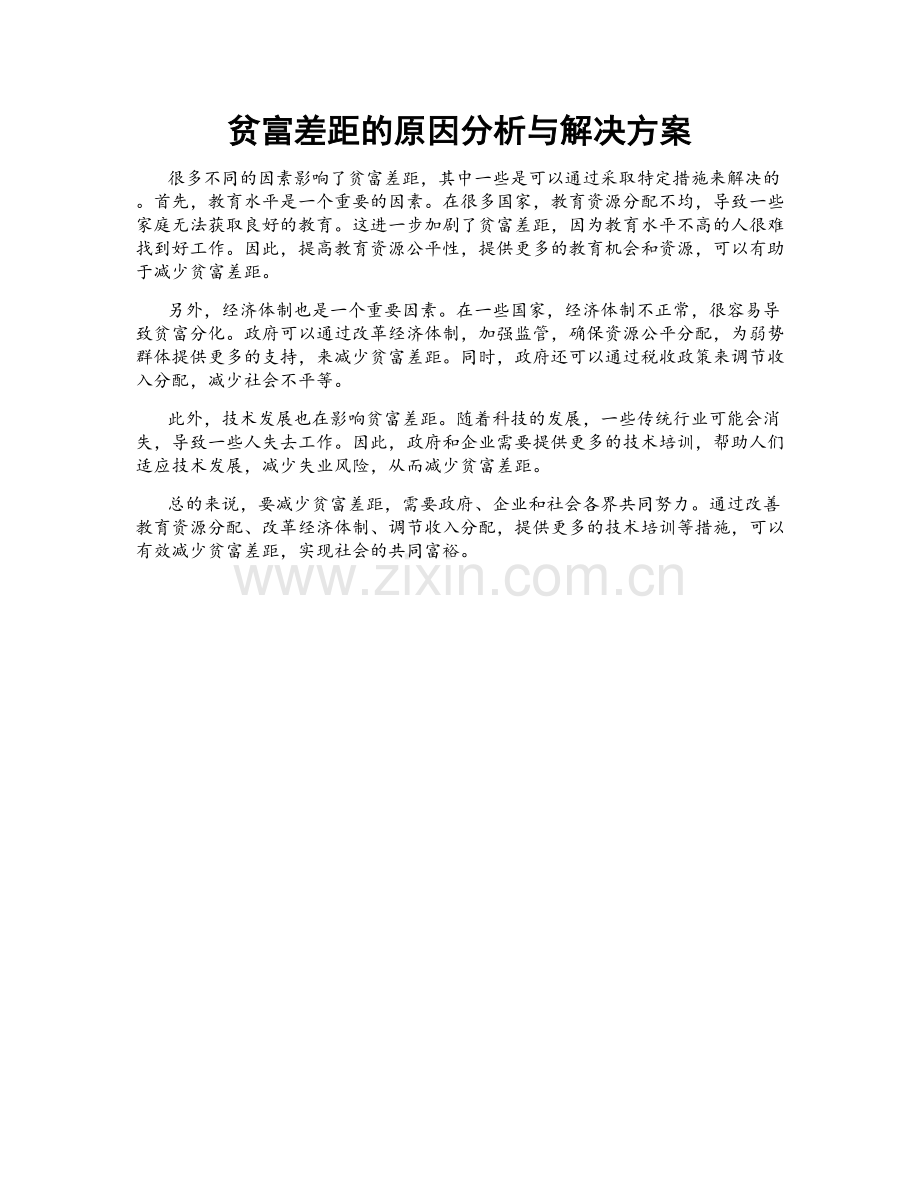 贫富差距的原因分析与解决方案

很多不同的因素影响了贫富差距，其中一些是可以通过采取特定措施来解决的。首先，教育水平是一个重要的因素。在很多国家，教育资源分配不均，导致一些家庭无法获取良好的教育。这进一步加剧了贫富差距，因为教育水平不高的人很难找到好工作。因此，提高教育资源公平性，提供更多的教育机会和资源，可以有助于减少贫富差距。

另外，经济体制也是一个重要因素。在一些国家，经济体制不正常，很容易导致贫富分化。政府可以通过改革经济体制，加强监管，确保资源公平分配，为弱势群体提供更多的支持，来减少贫富差距。同时，政府还可以通过税收政策来调节收入分配，减少社会不平等。

此外，技术发展也在影响贫富差距。随着科技的发展，一些传统行业可能会消失，导致一些人失去工作。因此，政府和企业需要提供更多的技术培训，帮助人们适应技术发展，减少失业风险，从而减少贫富差距。

总的来说，要减少贫富差距，需要政府、企业和社会各界共同努力。通过改善教育资源分配、改革经济体制、调节收入分配，提供更多的技术培训等措施，可以有效减少贫富差距，实现社会的共同富裕。

www.zixin.com.cn